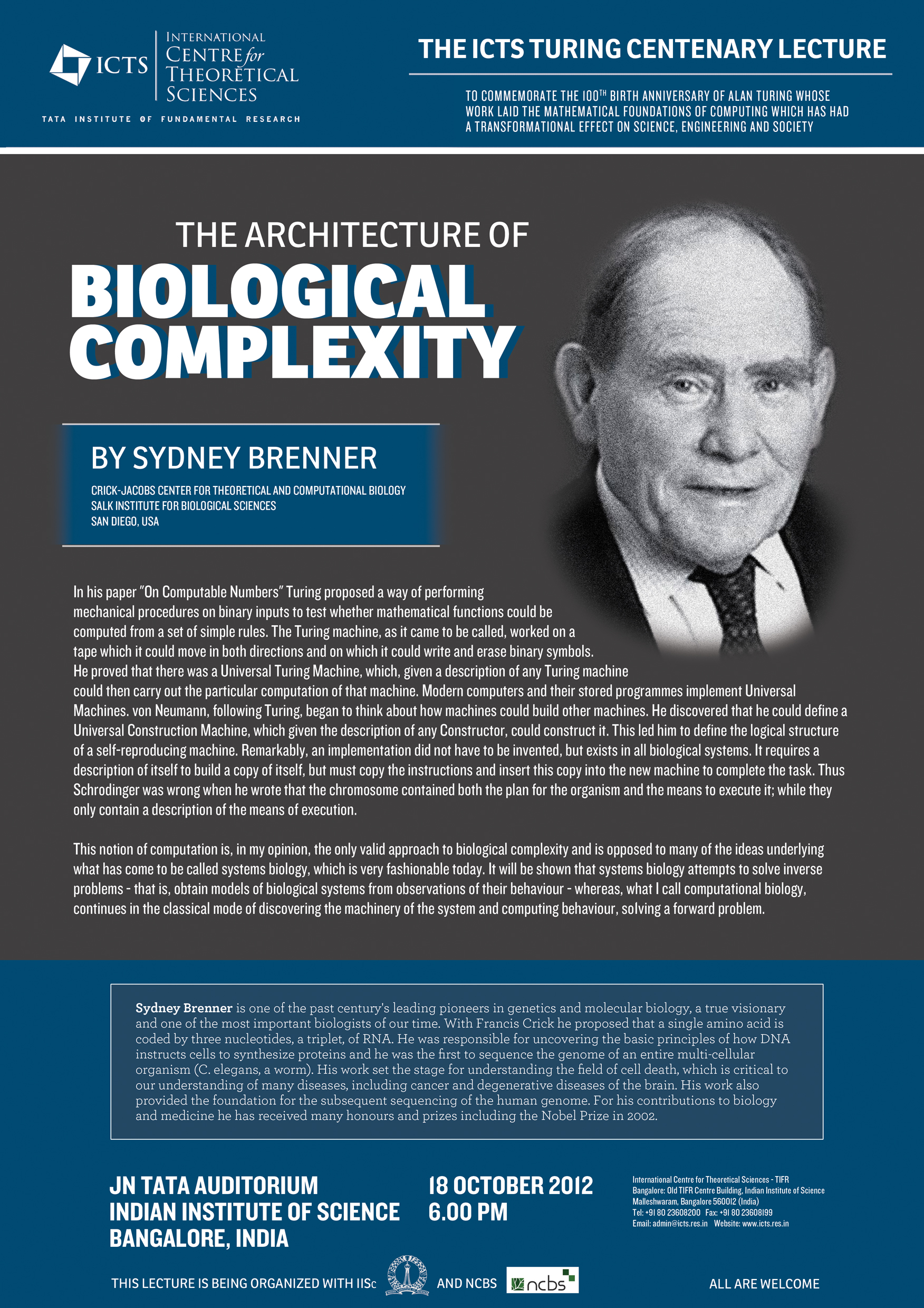 ICTS INTERNATIONAL CENTRE for THEORETICAL SCIENCES
TATA INSTITUTE OF FUNDAMENTAL RESEARCH

THE ICTS TURING CENTENARY LECTURE

TO COMMEMORATE THE 100$^{TH}$ BIRTH ANNIVERSARY OF ALAN TURING WHOSE WORK LAID THE MATHEMATICAL FOUNDATIONS OF COMPUTING WHICH HAS HAD A TRANSFORMATIONAL EFFECT ON SCIENCE, ENGINEERING AND SOCIETY

THE ARCHITECTURE OF
BIOLOGICAL COMPLEXITY

BY SYDNEY BRENNER

CRICK-JACOBS CENTER FOR THEORETICAL AND COMPUTATIONAL BIOLOGY
SALK INSTITUTE FOR BIOLOGICAL SCIENCES
SAN DIEGO, USA

In his paper "On Computable Numbers" Turing proposed a way of performing mechanical procedures on binary inputs to test whether mathematical functions could be computed from a set of simple rules. The Turing machine, as it came to be called, worked on a tape which it could move in both directions and on which it could write and erase binary symbols. He proved that there was a Universal Turing Machine, which, given a description of any Turing machine could then carry out the particular computation of that machine. Modern computers and their stored programmes implement Universal Machines. von Neumann, following Turing, began to think about how machines could build other machines. He discovered that he could define a Universal Construction Machine, which given the description of any Constructor, could construct it. This led him to define the logical structure of a self-reproducing machine. Remarkably, an implementation did not have to be invented, but exists in all biological systems. It requires a description of itself to build a copy of itself, but must copy the instructions and insert this copy into the new machine to complete the task. Thus Schrodinger was wrong when he wrote that the chromosome contained both the plan for the organism and the means to execute it; while they only contain a description of the means of execution.

This notion of computation is, in my opinion, the only valid approach to biological complexity and is opposed to many of the ideas underlying what has come to be called systems biology, which is very fashionable today. It will be shown that systems biology attempts to solve inverse problems - that is, obtain models of biological systems from observations of their behaviour - whereas, what I call computational biology, continues in the classical mode of discovering the machinery of the system and computing behaviour, solving a forward problem.

Sydney Brenner is one of the past century's leading pioneers in genetics and molecular biology, a true visionary and one of the most important biologists of our time. With Francis Crick he proposed that a single amino acid is coded by three nucleotides, a triplet, of RNA. He was responsible for uncovering the basic principles of how DNA instructs cells to synthesize proteins and he was the first to sequence the genome of an entire multi-cellular organism (C. elegans, a worm). His work set the stage for understanding the field of cell death, which is critical to our understanding of many diseases, including cancer and degenerative diseases of the brain. His work also provided the foundation for the subsequent sequencing of the human genome. For his contributions to biology and medicine he has received many honours and prizes including the Nobel Prize in 2002.

JN TATA AUDITORIUM
INDIAN INSTITUTE OF SCIENCE
BANGALORE, INDIA

18 OCTOBER 2012
6.00 PM

International Centre for Theoretical Sciences - TIFR
Bangalore: Old TIFR Centre Building, Indian Institute of Science
Malleshwaram, Bangalore 560012 (India)
Tel: +91 80 23608200 Fax: +91 80 23608199
Email: admin@icts.res.in Website: www.icts.res.in

THIS LECTURE IS BEING ORGANIZED WITH IISc AND NCBS ncbs

ALL ARE WELCOME